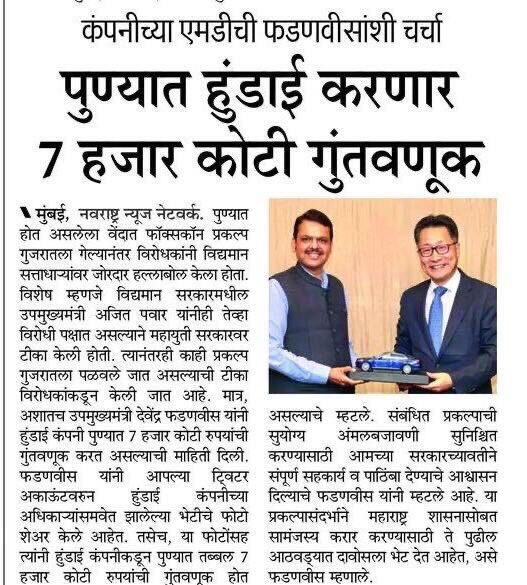 कंपनीच्या एमडीची फडणवीसांशी चर्चा

पुण्यात हुंडाई करणार 7 हजार कोटी गुंतवणूक

मुंबई, नवराष्ट्र न्यूज नेटवर्क. पुण्यात होत असलेला वेंदात फॉक्सकॉन प्रकल्प गुजरातला गेल्यानंतर विरोधकांनी विद्यमान सत्ताधाऱ्यांवर जोरदार हल्लाबोल केला होता. विशेष म्हणजे विद्यमान सरकारमधील उपमुख्यमंत्री अजित पवार यांनीही तेव्हा विरोधी पक्षात असल्याने महायुती सरकारवर टीका केली होती. त्यानंतरही काही प्रकल्प गुजरातला पळवले जात असल्याची टीका विरोधकांकडून केली जात आहे. मात्र, अशातच उपमुख्यमंत्री देवेंद्र फडणवीस यांनी हुंडाई कंपनी पुण्यात 7 हजार कोटी रुपयांची गुंतवणूक करत असल्याची माहिती दिली. फडणवीस यांनी आपल्या ट्विटर अकाऊंटवरुन हुंडाई कंपनीच्या अधिकाऱ्यांसमवेत झालेल्या भेटीचे फोटो शेअर केले आहेत. तसेच, या फोटोंसह त्यांनी हुंडाई कंपनीकडून पुण्यात तब्बल 7 हजार कोटी रुपयांची गुंतवणूक होत असल्याचे म्हटले. संबंधित प्रकल्पाची सुयोग्य अंमलबजावणी सुनिश्चित करण्यासाठी आमच्या सरकारच्यावतीने संपूर्ण सहकार्य व पाठिंबा देण्याचे आश्वासन दिल्याचे फडणवीस यांनी म्हटले आहे. या प्रकल्पासंदर्भाने महाराष्ट्र शासनासोबत सामंजस्य करार करण्यासाठी ते पुढील आठवड्यात दावोसला भेट देत आहेत, असे फडणवीस म्हणाले.